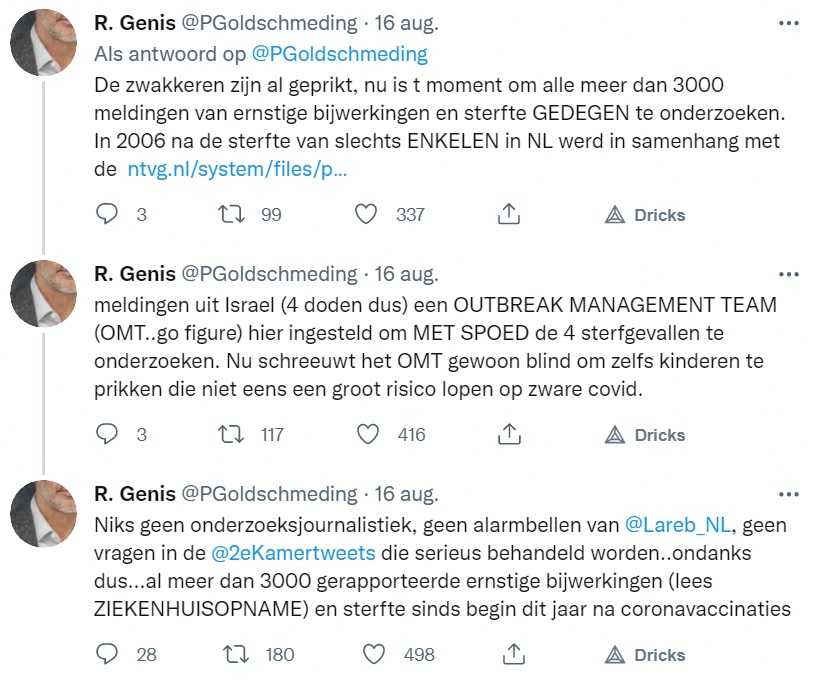 R. Genis @PGoldschmeding · 16 aug.
Als antwoord op @PGoldschmeding
De zwakkeren zijn al geprikt, nu is t moment om alle meer dan 3000 meldingen van ernstige bijwerkingen en sterfte GEDEGEN te onderzoeken. In 2006 na de sterfte van slechts ENKELEN in NL werd in samenhang met de ntvg.nl/system/files/p...

3 99 337 Dricks

R. Genis @PGoldschmeding · 16 aug.
meldingen uit Israel (4 doden dus) een OUTBREAK MANAGEMENT TEAM (OMT..go figure) hier ingesteld om MET SPOED de 4 sterfgevallen te onderzoeken. Nu schreeuwt het OMT gewoon blind om zelfs kinderen te prikken die niet eens een groot risico lopen op zware covid.

3 117 416 Dricks

R. Genis @PGoldschmeding · 16 aug.
Niks geen onderzoeksjournalistiek, geen alarmbellen van @Lareb_NL, geen vragen in de @2eKamertweets die serieus behandeld worden..ondanks dus...al meer dan 3000 gerapporteerde ernstige bijwerkingen (lees ZIEKENHUISOPNAME) en sterfte sinds begin dit jaar na coronavaccinaties

28 180 498 Dricks